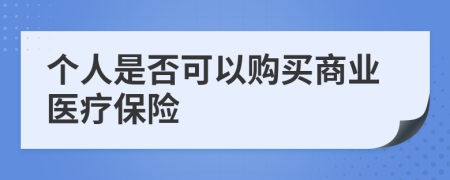 个人是否可以购买商业医疗保险